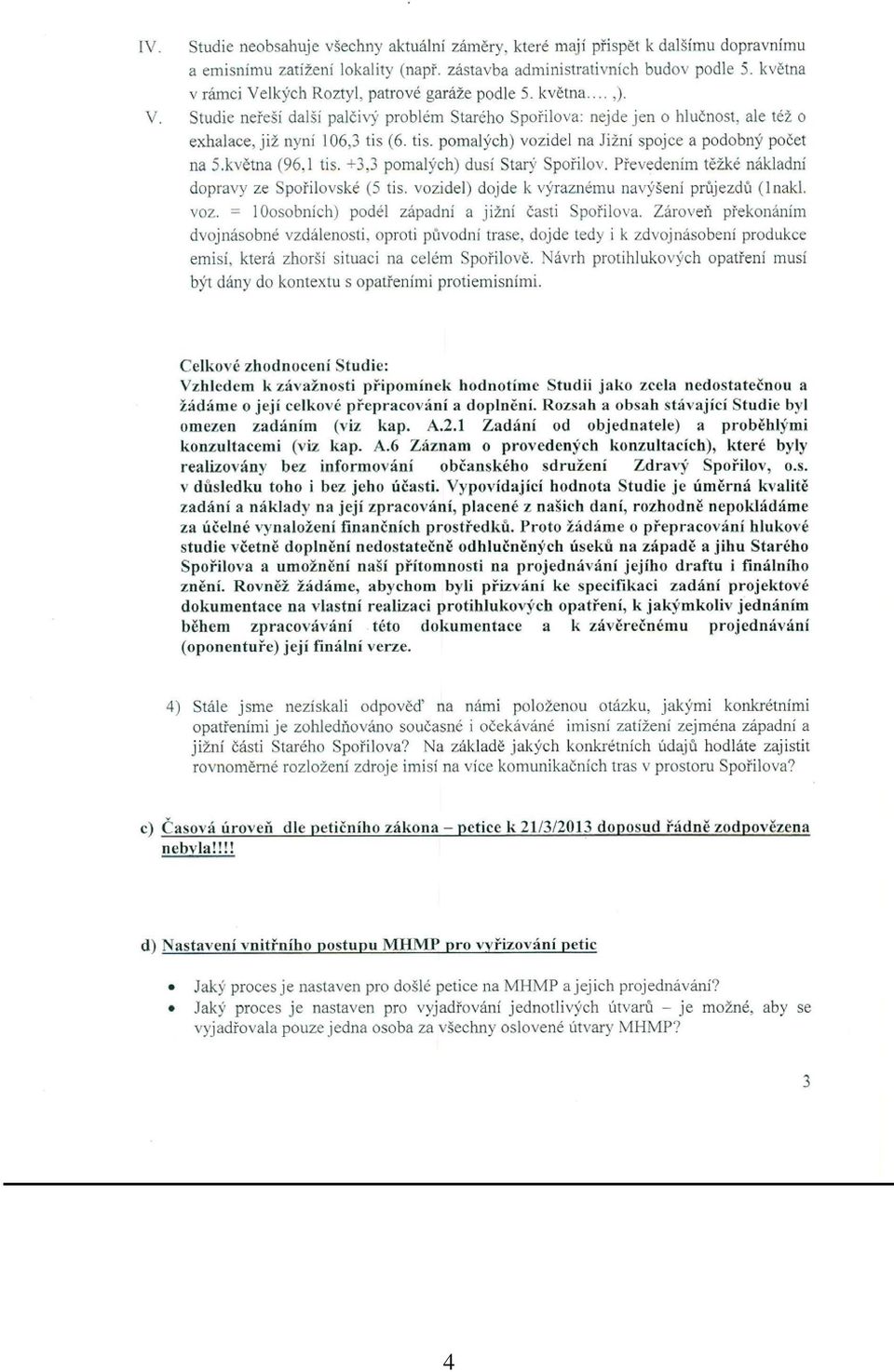 IV. Studie neobsahuje všechny aktuální záměry, které mají přispět k dalšímu dopravnímu a emisnímu zatížení lokality (např. zástavba administrativních budov podle 5. května v rámci Velkých Roztyl, patrové garáže podle 5. května.... ,).

V. Studie neřeší další palčivý problém Starého Spořilova: nejde jen o hlučnost, ale též o exhalace, již nyní 106,3 tis (6. tis. pomalých) vozidel na Jižní spojce a podobný počet na 5.května (96,1 tis. +3,3 pomalých) dusí Starý Spořilov. Převedením těžké nákladní dopravy ze Spořilovské (5 tis. vozidel) dojde k výraznému navýšení průjezdů (1nakl. voz. = 10osobních) podél západní a jižní časti Spořilova. Zároveň překonáním dvojnásobné vzdálenosti, oproti původní trase, dojde tedy i k zdvojnásobení produkce emisí, která zhorší situaci na celém Spořilově. Návrh protihlukových opatření musí být dány do kontextu s opatřeními protiemisními.

Celkové zhodnocení Studie:
Vzhledem k závažnosti připomínek hodnotíme Studii jako zcela nedostatečnou a žádáme o její celkové přepracování a doplnění. Rozsah a obsah stávající Studie byl omezen zadáním (viz kap. A.2.1 Zadání od objednatele) a proběhlými konzultacemi (viz kap. A.6 Záznam o provedených konzultacích), které byly realizovány bez informování občanského sdružení Zdravý Spořilov, o.s. v důsledku toho i bez jeho účasti. Vypovídající hodnota Studie je úměrná kvalitě zadání a náklady na její zpracování, placené z našich daní, rozhodně nepokládáme za účelné vynaložení finančních prostředků. Proto žádáme o přepracování hlukové studie včetně doplnění nedostatečně odhlučněných úseků na západě a jihu Starého Spořilova a umožnění naší přítomnosti na projednávání jejího draftu i finálního znění. Rovněž žádáme, abychom byli přizváni ke specifikaci zadání projektové dokumentace na vlastní realizaci protihlukových opatření, k jakýmkoliv jednáním během zpracovávání této dokumentace a k závěrečnému projednávání (oponentuře) její finální verze.

4) Stále jsme nezískali odpověď na námi položenou otázku, jakými konkrétními opatřeními je zohledňováno současné i očekáváné imisní zatížení zejména západní a jižní části Starého Spořilova? Na základě jakých konkrétních údajů hodláte zajistit rovnoměrné rozložení zdroje imisí na více komunikačních tras v prostoru Spořilova?

c) Časová úroveň dle petičního zákona – petice k 21/3/2013 doposud řádně zodpovězena nebyla!!!!

d) Nastavení vnitřního postupu MHMP pro vyřizování petic

• Jaký proces je nastaven pro došlé petice na MHMP a jejich projednávání?
• Jaký proces je nastaven pro vyjadřování jednotlivých útvarů – je možné, aby se vyjadřovala pouze jedna osoba za všechny oslovené útvary MHMP?

3

4